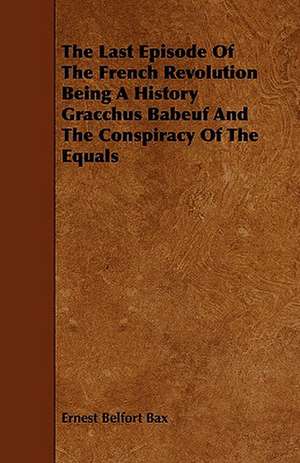 The Last Episode Of The French Revolution Being A History Gracchus Babeuf And The Conspiracy Of The Equals

Ernest Belfort Bax